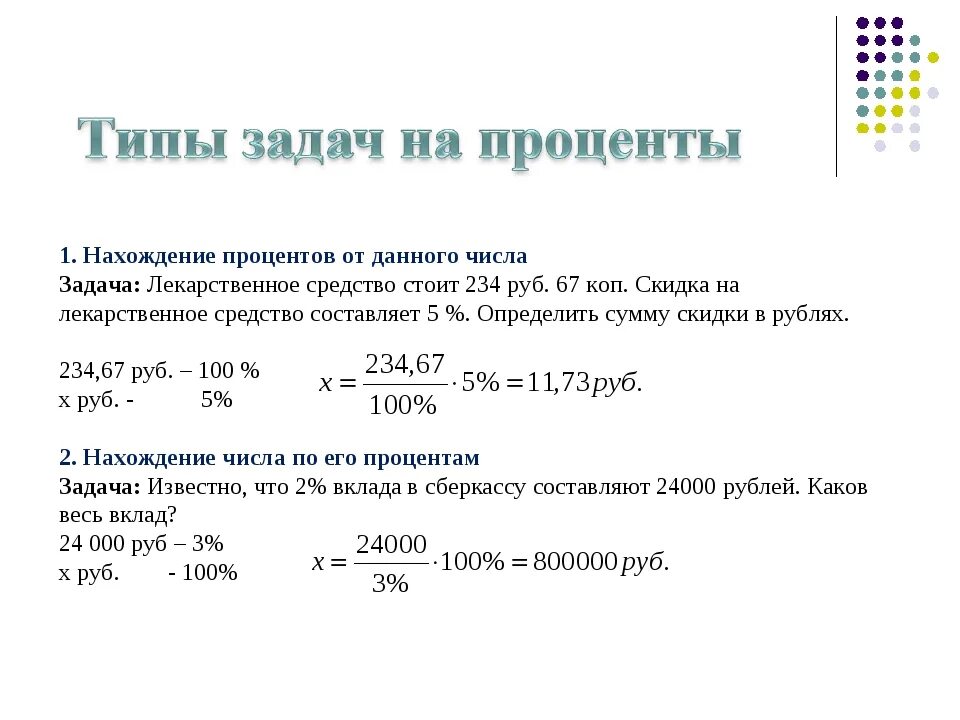 Типы задач на проценты

1. Нахождение процентов от данного числа
Задача: Лекарственное средство стоит 234 руб. 67 коп. Скидка на лекарственное средство составляет 5 %. Определить сумму скидки в рублях.

234,67 руб. – 100 %
х руб. - 5%

$x = \frac{234,67}{100\%} \cdot 5\% = 11,73 руб.$

2. Нахождение числа по его процентам
Задача: Известно, что 2% вклада в сберкассу составляют 24000 рублей. Каков весь вклад?
24 000 руб – 3%
х руб. - 100%

$x = \frac{24000}{3\%} \cdot 100\% = 800000 руб.$